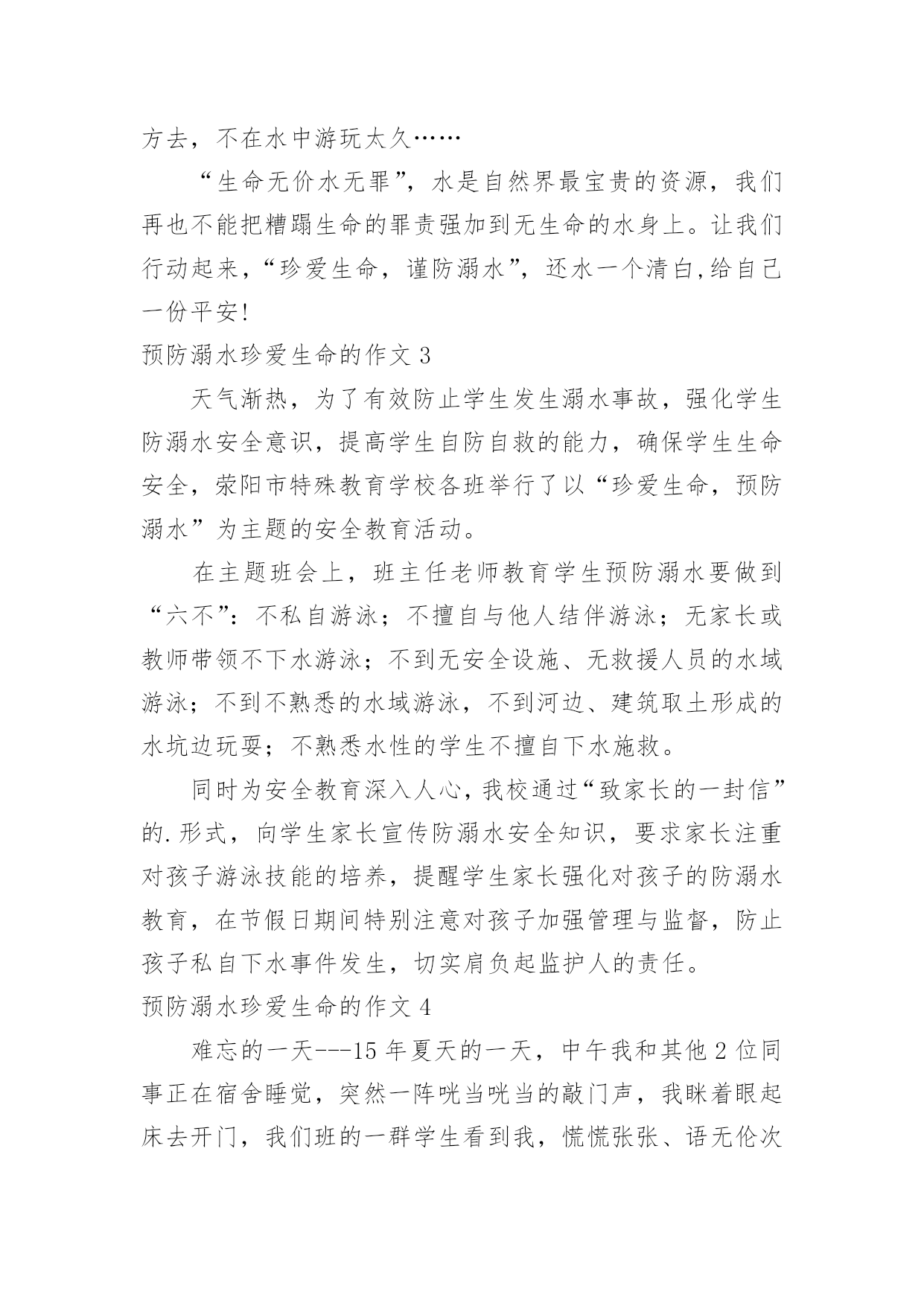 方去，不在水中游玩太久……

“生命无价水无罪”，水是自然界最宝贵的资源，我们再也不能把糟蹋生命的罪责强加到无生命的水身上。让我们行动起来，“珍爱生命，谨防溺水”，还水一个清白,给自己一份平安!

预防溺水珍爱生命的作文 3

天气渐热，为了有效防止学生发生溺水事故，强化学生防溺水安全意识，提高学生自防自救的能力，确保学生生命安全，荥阳市特殊教育学校各班举行了以“珍爱生命，预防溺水”为主题的安全教育活动。

在主题班会上，班主任老师教育学生预防溺水要做到“六不”：不私自游泳；不擅自与他人结伴游泳；无家长或教师带领不下水游泳；不到无安全设施、无救援人员的水域游泳；不到不熟悉的水域游泳，不到河边、建筑取土形成的水坑边玩耍；不熟悉水性的学生不擅自下水施救。

同时为安全教育深入人心，我校通过“致家长的一封信”的.形式，向学生家长宣传防溺水安全知识，要求家长注重对孩子游泳技能的培养，提醒学生家长强化对孩子的防溺水教育，在节假日期间特别注意对孩子加强管理与监督，防止孩子私自下水事件发生，切实肩负起监护人的责任。

预防溺水珍爱生命的作文 4

难忘的一天---15 年夏天的一天，中午我和其他 2 位同事正在宿舍睡觉，突然一阵咣当咣当的敲门声，我眯着眼起床去开门，我们班的一群学生看到我，慌慌张张、语无伦次